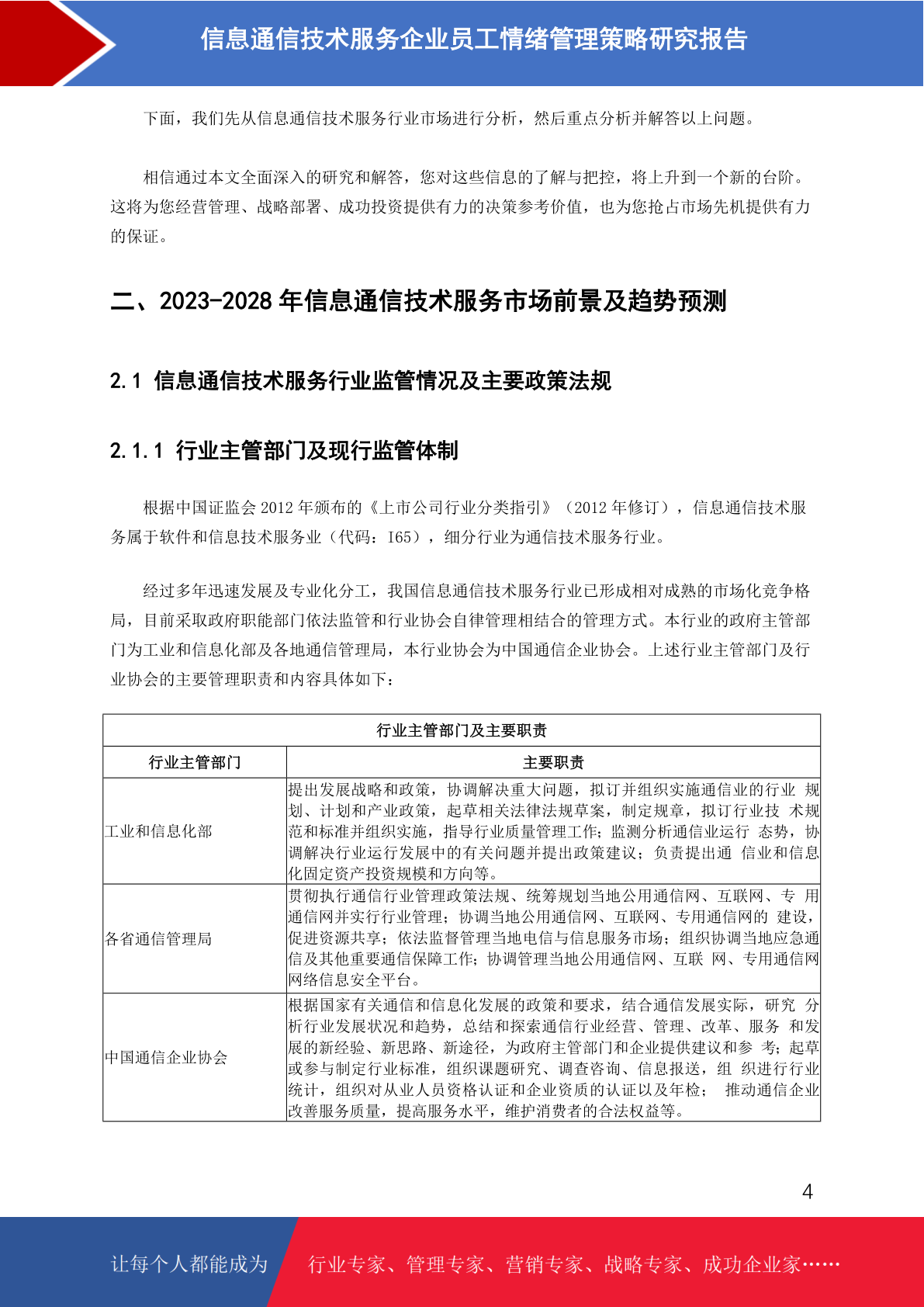 信息通信技术服务企业员工情绪管理策略研究报告

下面，我们先从信息通信技术服务行业市场进行分析，然后重点分析并解答以上问题。

相信通过本文全面深入的研究和解答，您对这些信息的了解与把控，将上升到一个新的台阶。这将为您经营管理、战略部署、成功投资提供有力的决策参考价值，也为您抢占市场先机提供有力的保证。

二、2023-2028年信息通信技术服务市场前景及趋势预测

2.1 信息通信技术服务行业监管情况及主要政策法规

2.1.1 行业主管部门及现行监管体制

根据中国证监会2012年颁布的《上市公司行业分类指引》（2012年修订），信息通信技术服务属于软件和信息技术服务业（代码：I65），细分行业为通信技术服务行业。

经过多年迅速发展及专业化分工，我国信息通信技术服务行业已形成相对成熟的市场化竞争格局，目前采取政府职能部门依法监管和行业协会自律管理相结合的管理方式。本行业的政府主管部门为工业和信息化部及各地通信管理局，本行业协会为中国通信企业协会。上述行业主管部门及行业协会的主要管理职责和内容具体如下：

| 行业主管部门及主要职责 | |
|---|---|
| 行业主管部门 | 主要职责 |
| 工业和信息化部 | 提出发展战略和政策，协调解决重大问题，拟订并组织实施通信业的行业规划、计划和产业政策，起草相关法律法规草案，制定规章，拟订行业技术规范和标准并组织实施，指导行业质量管理工作；监测分析通信业运行态势，协调解决行业运行发展中的有关问题并提出政策建议；负责提出通信业和信息化固定资产投资规模和方向等。 |
| 各省通信管理局 | 贯彻执行通信行业管理政策法规、统筹规划当地公用通信网、互联网、专用通信网并实行行业管理；协调当地公用通信网、互联网、专用通信网的建设，促进资源共享；依法监督管理当地电信与信息服务市场；组织协调当地应急通信及其他重要通信保障工作；协调管理当地公用通信网、互联网、专用通信网网络信息安全平台。 |
| 中国通信企业协会 | 根据国家有关通信和信息化发展的政策和要求，结合通信发展实际，研究分析行业发展状况和趋势，总结和探索通信行业经营、管理、改革、服务和发展的新经验、新思路、新途径，为政府主管部门和企业提供建议和参考；起草或参与制定行业标准，组织课题研究、调查咨询、信息报送，组织进行行业统计，组织对从业人员资格认证和企业资质的认证以及年检；推动通信企业改善服务质量，提高服务水平，维护消费者的合法权益等。 |

4

让每个人都能成为 行业专家、管理专家、营销专家、战略专家、成功企业家……